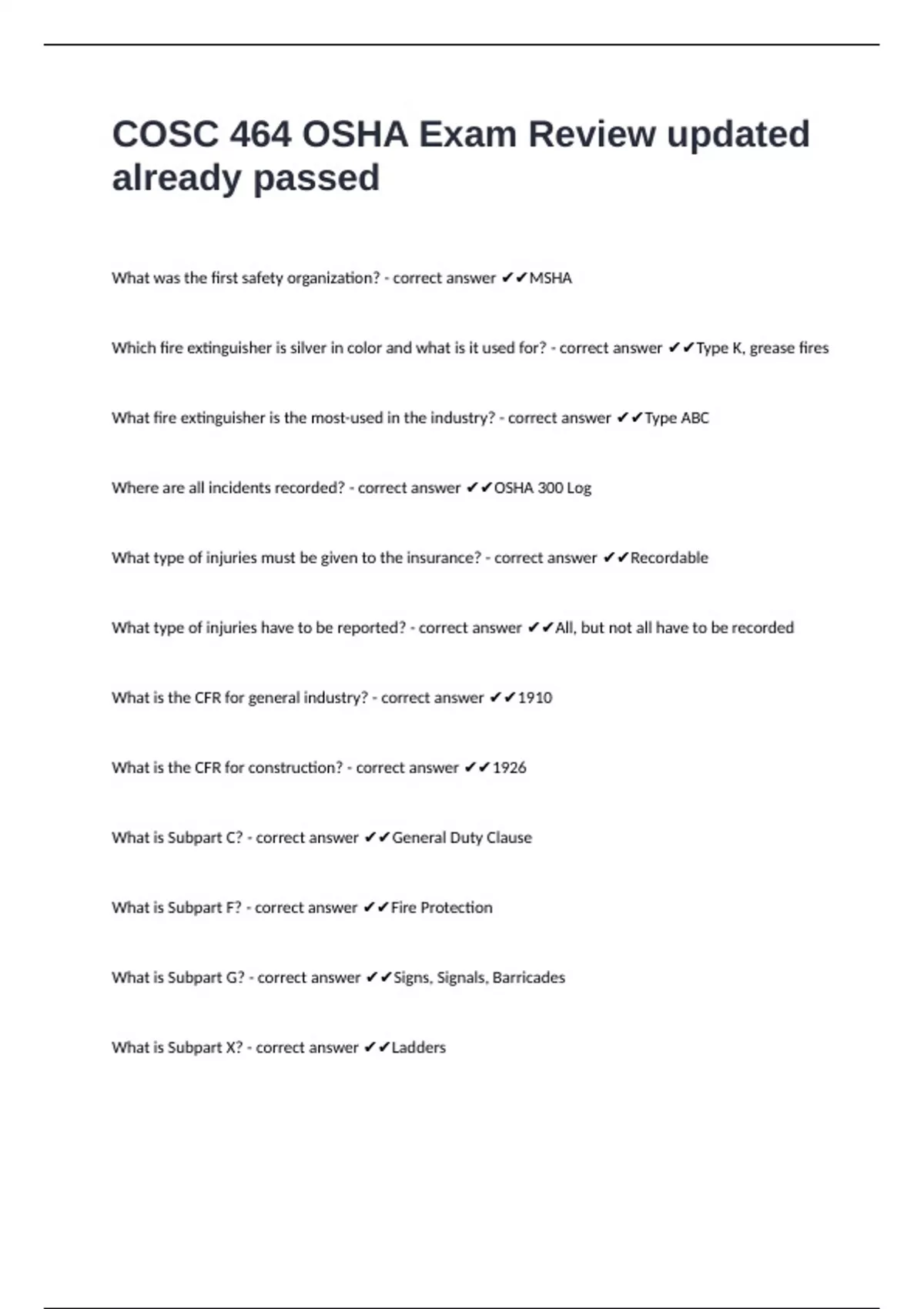 COSC 464 OSHA Exam Review updated already passed

What was the first safety organization? - correct answer ✔✔MSHA

Which fire extinguisher is silver in color and what is it used for? - correct answer ✔✔Type K, grease fires

What fire extinguisher is the most-used in the industry? - correct answer ✔✔Type ABC

Where are all incidents recorded? - correct answer ✔✔OSHA 300 Log

What type of injuries must be given to the insurance? - correct answer ✔✔Recordable

What type of injuries have to be reported? - correct answer ✔✔All, but not all have to be recorded

What is the CFR for general industry? - correct answer ✔✔1910

What is the CFR for construction? - correct answer ✔✔1926

What is Subpart C? - correct answer ✔✔General Duty Clause

What is Subpart F? - correct answer ✔✔Fire Protection

What is Subpart G? - correct answer ✔✔Signs, Signals, Barricades

What is Subpart X? - correct answer ✔✔Ladders